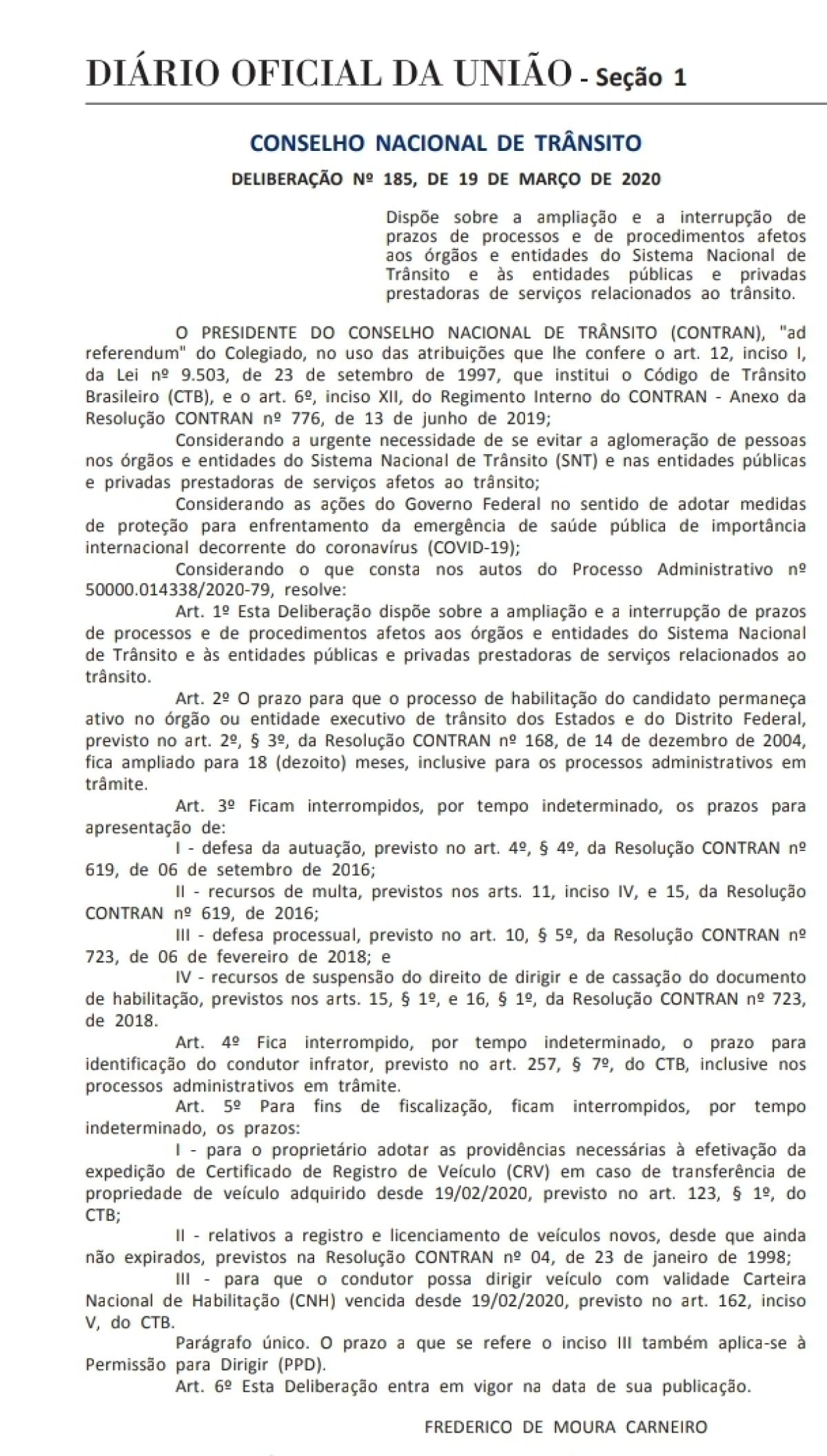 DIÁRIO OFICIAL DA UNIÃO - Seção 1

CONSELHO NACIONAL DE TRÂNSITO

DELIBERAÇÃO Nº 185, DE 19 DE MARÇO DE 2020

Dispõe sobre a ampliação e a interrupção de prazos de processos e de procedimentos afetos aos órgãos e entidades do Sistema Nacional de Trânsito e às entidades públicas e privadas prestadoras de serviços relacionados ao trânsito.

O PRESIDENTE DO CONSELHO NACIONAL DE TRÂNSITO (CONTRAN), "ad referendum" do Colegiado, no uso das atribuições que lhe confere o art. 12, inciso I, da Lei nº 9.503, de 23 de setembro de 1997, que institui o Código de Trânsito Brasileiro (CTB), e o art. 6º, inciso XII, do Regimento Interno do CONTRAN - Anexo da Resolução CONTRAN nº 776, de 13 de junho de 2019;

Considerando a urgente necessidade de se evitar a aglomeração de pessoas nos órgãos e entidades do Sistema Nacional de Trânsito (SNT) e nas entidades públicas e privadas prestadoras de serviços afetos ao trânsito;

Considerando as ações do Governo Federal no sentido de adotar medidas de proteção para enfrentamento da emergência de saúde pública de importância internacional decorrente do coronavírus (COVID-19);

Considerando o que consta nos autos do Processo Administrativo nº 50000.014338/2020-79, resolve:

Art. 1º Esta Deliberação dispõe sobre a ampliação e a interrupção de prazos de processos e de procedimentos afetos aos órgãos e entidades do Sistema Nacional de Trânsito e às entidades públicas e privadas prestadoras de serviços relacionados ao trânsito.

Art. 2º O prazo para que o processo de habilitação do candidato permaneça ativo no órgão ou entidade executivo de trânsito dos Estados e do Distrito Federal, previsto no art. 2º, § 3º, da Resolução CONTRAN nº 168, de 14 de dezembro de 2004, fica ampliado para 18 (dezoito) meses, inclusive para os processos administrativos em trâmite.

Art. 3º Ficam interrompidos, por tempo indeterminado, os prazos para apresentação de:

I - defesa da autuação, previsto no art. 4º, § 4º, da Resolução CONTRAN nº 619, de 06 de setembro de 2016;

II - recursos de multa, previstos nos arts. 11, inciso IV, e 15, da Resolução CONTRAN nº 619, de 2016;

III - defesa processual, previsto no art. 10, § 5º, da Resolução CONTRAN nº 723, de 06 de fevereiro de 2018; e

IV - recursos de suspensão do direito de dirigir e de cassação do documento de habilitação, previstos nos arts. 15, § 1º, e 16, § 1º, da Resolução CONTRAN nº 723, de 2018.

Art. 4º Fica interrompido, por tempo indeterminado, o prazo para identificação do condutor infrator, previsto no art. 257, § 7º, do CTB, inclusive nos processos administrativos em trâmite.

Art. 5º Para fins de fiscalização, ficam interrompidos, por tempo indeterminado, os prazos:

I - para o proprietário adotar as providências necessárias à efetivação da expedição de Certificado de Registro de Veículo (CRV) em caso de transferência de propriedade de veículo adquirido desde 19/02/2020, previsto no art. 123, § 1º, do CTB;

II - relativos a registro e licenciamento de veículos novos, desde que ainda não expirados, previstos na Resolução CONTRAN nº 04, de 23 de janeiro de 1998;

III - para que o condutor possa dirigir veículo com validade Carteira Nacional de Habilitação (CNH) vencida desde 19/02/2020, previsto no art. 162, inciso V, do CTB.

Parágrafo único. O prazo a que se refere o inciso III também aplica-se à Permissão para Dirigir (PPD).

Art. 6º Esta Deliberação entra em vigor na data de sua publicação.

FREDERICO DE MOURA CARNEIRO